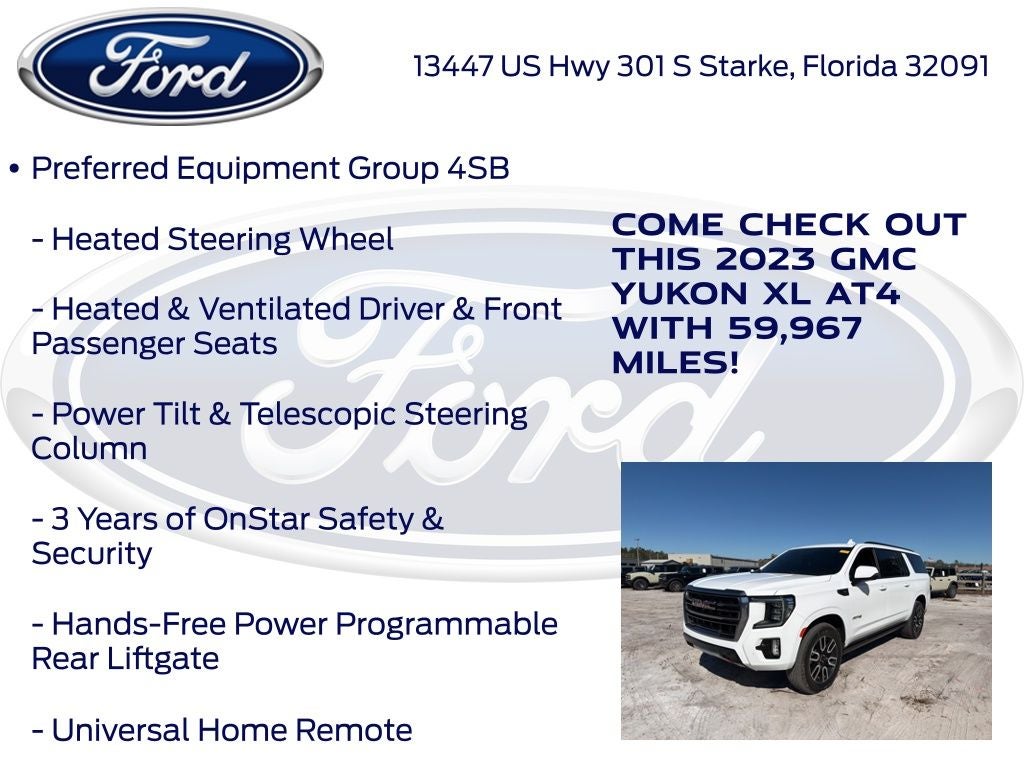 Ford

13447 US Hwy 301 S Starke, Florida 32091

• Preferred Equipment Group 4SB

- Heated Steering Wheel

- Heated & Ventilated Driver & Front Passenger Seats

- Power Tilt & Telescopic Steering Column

- 3 Years of OnStar Safety & Security

- Hands-Free Power Programmable Rear Liftgate

- Universal Home Remote

COME CHECK OUT THIS 2023 GMC YUKON XL AT4 WITH 59,967 MILES!

Ford